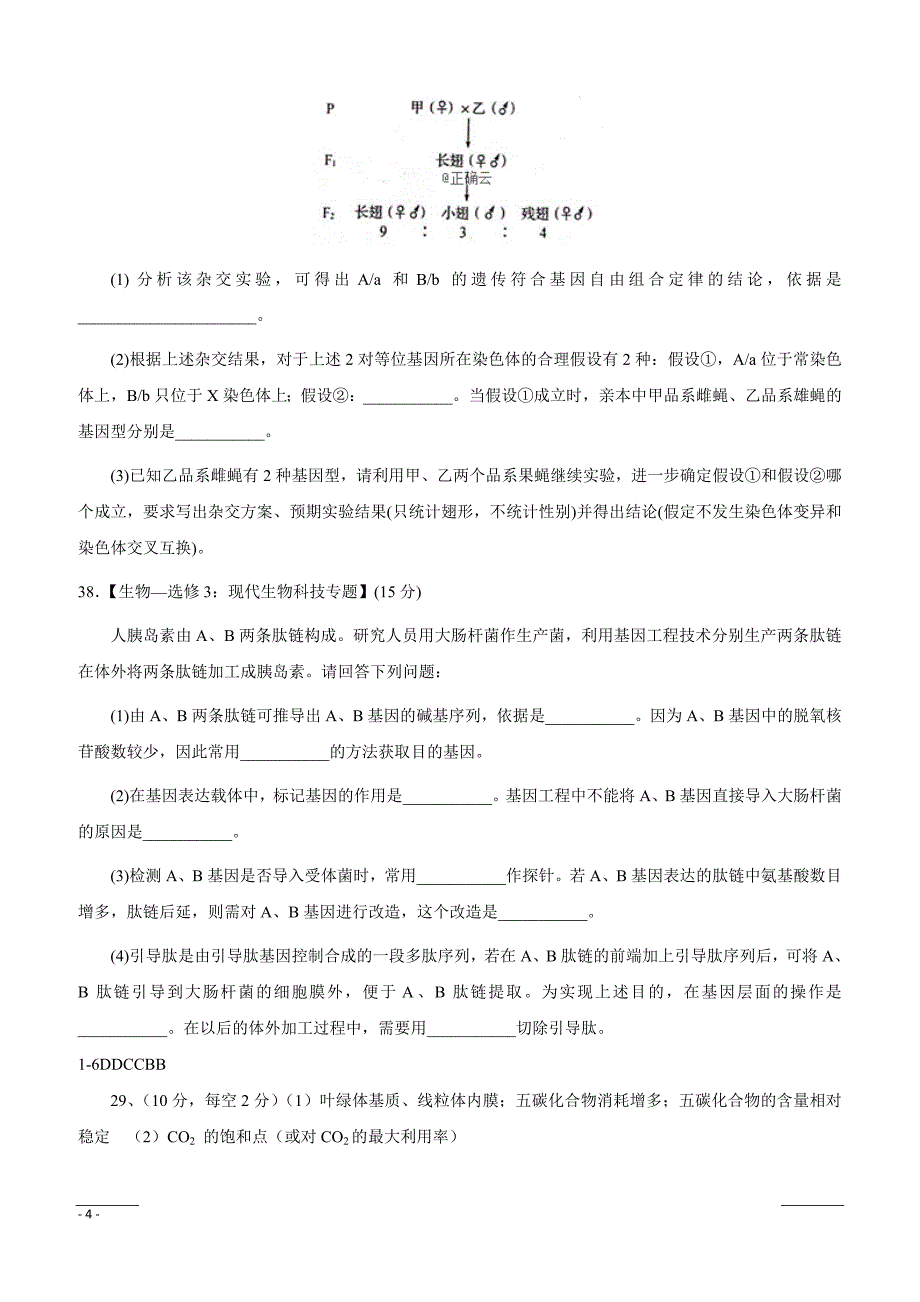 P　甲（♀）×乙（♂）

F₁　长翅（♀♂）
@正确云

F₂　长翅（♀♂）　小翅（♂）　残翅（♀♂）
9　:　3　:　4

(1) 分析该杂交实验，可得出 A/a 和 B/b 的遗传符合基因自由组合定律的结论，依据是______________________。

(2)根据上述杂交结果，对于上述 2 对等位基因所在染色体的合理假设有 2 种：假设①，A/a 位于常染色体上，B/b 只位于 X 染色体上；假设②：___________。当假设①成立时，亲本中甲品系雌蝇、乙品系雄蝇的基因型分别是___________。

(3)已知乙品系雌蝇有 2 种基因型，请利用甲、乙两个品系果蝇继续实验，进一步确定假设①和假设②哪个成立，要求写出杂交方案、预期实验结果(只统计翅形，不统计性别)并得出结论(假定不发生染色体变异和染色体交叉互换)。

38.【生物—选修 3：现代生物科技专题】(15 分)

人胰岛素由 A、B 两条肽链构成。研究人员用大肠杆菌作生产菌，利用基因工程技术分别生产两条肽链在体外将两条肽链加工成胰岛素。请回答下列问题：

(1)由 A、B 两条肽链可推导出 A、B 基因的碱基序列，依据是___________。因为 A、B 基因中的脱氧核苷酸数较少，因此常用___________的方法获取目的基因。

(2)在基因表达载体中，标记基因的作用是___________。基因工程中不能将 A、B 基因直接导入大肠杆菌的原因是___________。

(3)检测 A、B 基因是否导入受体菌时，常用___________作探针。若 A、B 基因表达的肽链中氨基酸数目增多，肽链后延，则需对 A、B 基因进行改造，这个改造是___________。

(4)引导肽是由引导肽基因控制合成的一段多肽序列，若在 A、B 肽链的前端加上引导肽序列后，可将 A、B 肽链引导到大肠杆菌的细胞膜外，便于 A、B 肽链提取。为实现上述目的，在基因层面的操作是___________。在以后的体外加工过程中，需要用___________切除引导肽。

1-6DDCCBB

29、（10 分，每空 2 分）（1）叶绿体基质、线粒体内膜；五碳化合物消耗增多；五碳化合物的含量相对稳定　（2）$CO_2$ 的饱和点（或对 $CO_2$ 的最大利用率）

- 4 -